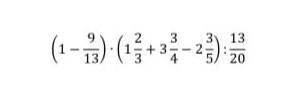 $\left(1-\frac{9}{13}\right)\cdot\left(1\frac{2}{3}+3\frac{3}{4}-2\frac{3}{5}\right):\frac{13}{20}$